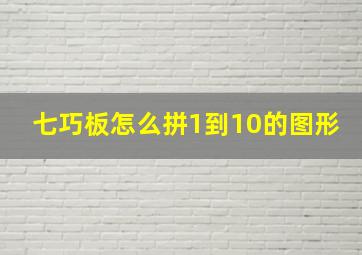 七巧板怎么拼1到10的图形